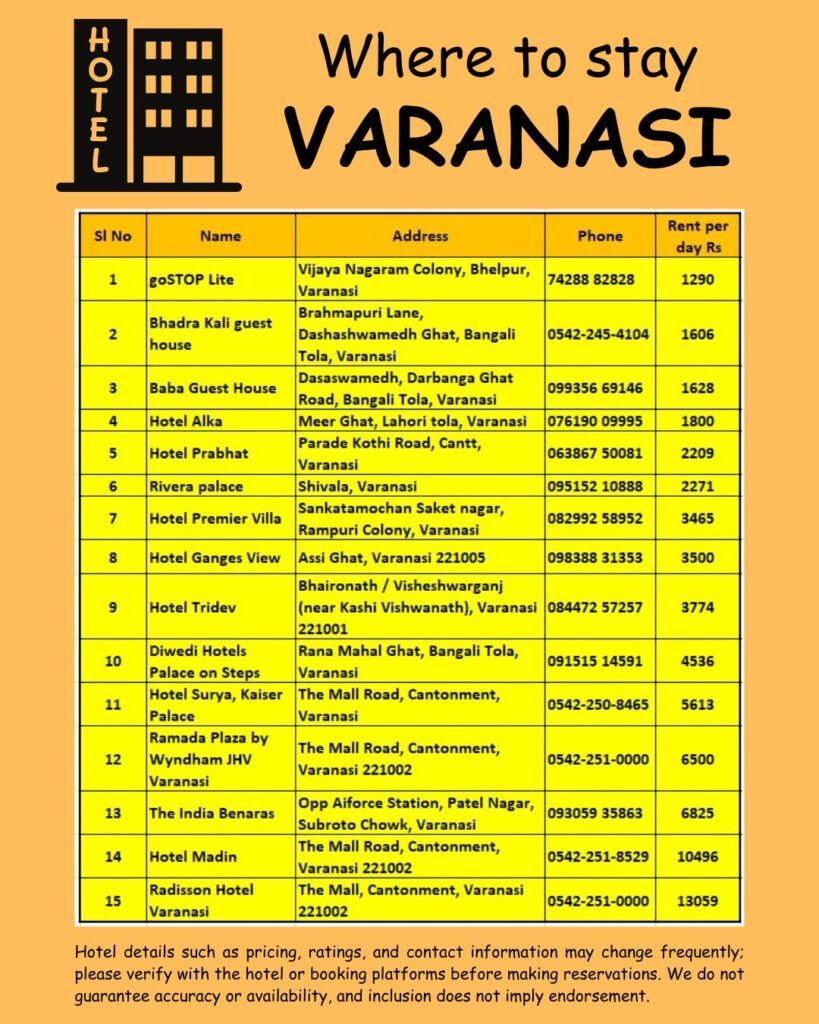 HOTEL

Where to stay
VARANASI

| Sl No | Name | Address | Phone | Rent per day Rs |
|---|---|---|---|---|
| 1 | goSTOP Lite | Vijaya Nagaram Colony, Bhelpur, Varanasi | 74288 82828 | 1290 |
| 2 | Bhadra Kali guest house | Brahmapuri Lane, Dashashwamedh Ghat, Bangali Tola, Varanasi | 0542-245-4104 | 1606 |
| 3 | Baba Guest House | Dasaswamedh, Darbanga Ghat Road, Bangali Tola, Varanasi | 099356 69146 | 1628 |
| 4 | Hotel Alka | Meer Ghat, Lahori tola, Varanasi | 076190 09995 | 1800 |
| 5 | Hotel Prabhat | Parade Kothi Road, Cantt, Varanasi | 063867 50081 | 2209 |
| 6 | Rivera palace | Shivala, Varanasi | 095152 10888 | 2271 |
| 7 | Hotel Premier Villa | Sankatamochan Saket nagar, Rampuri Colony, Varanasi | 082992 58952 | 3465 |
| 8 | Hotel Ganges View | Assi Ghat, Varanasi 221005 | 098388 31353 | 3500 |
| 9 | Hotel Tridev | Bhaironath / Visheshwarganj (near Kashi Vishwanath), Varanasi 221001 | 084472 57257 | 3774 |
| 10 | Diwedi Hotels Palace on Steps | Rana Mahal Ghat, Bangali Tola, Varanasi | 091515 14591 | 4536 |
| 11 | Hotel Surya, Kaiser Palace | The Mall Road, Cantonment, Varanasi | 0542-250-8465 | 5613 |
| 12 | Ramada Plaza by Wyndham JHV Varanasi | The Mall Road, Cantonment, Varanasi 221002 | 0542-251-0000 | 6500 |
| 13 | The India Benaras | Opp Aiforce Station, Patel Nagar, Subroto Chowk, Varanasi | 093059 35863 | 6825 |
| 14 | Hotel Madin | The Mall Road, Cantonment, Varanasi 221002 | 0542-251-8529 | 10496 |
| 15 | Radisson Hotel Varanasi | The Mall, Cantonment, Varanasi 221002 | 0542-251-0000 | 13059 |

Hotel details such as pricing, ratings, and contact information may change frequently; please verify with the hotel or booking platforms before making reservations. We do not guarantee accuracy or availability, and inclusion does not imply endorsement.